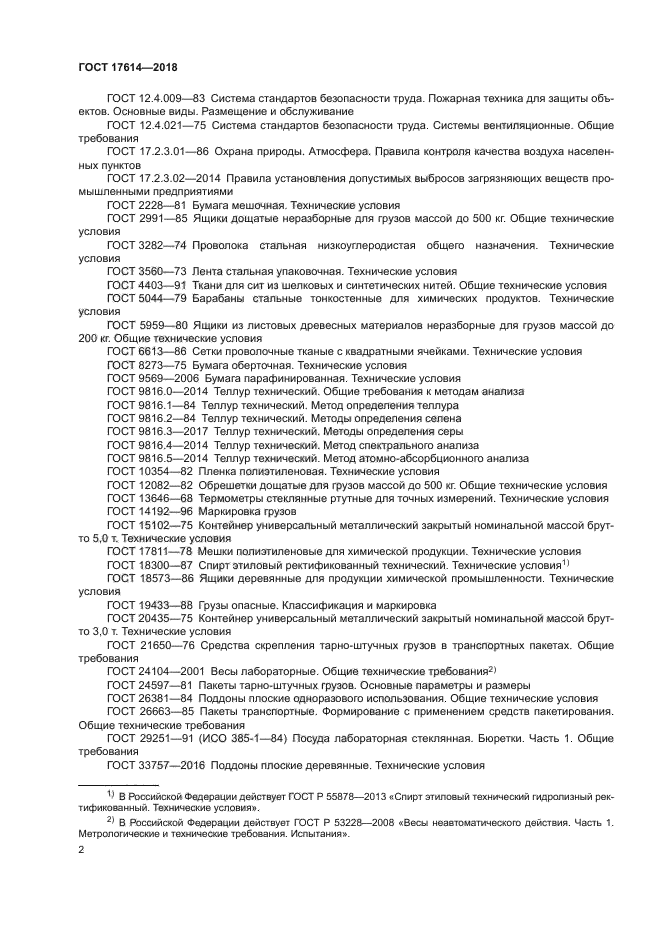 ГОСТ 17614—2018

ГОСТ 12.4.009—83 Система стандартов безопасности труда. Пожарная техника для защиты объектов. Основные виды. Размещение и обслуживание

ГОСТ 12.4.021—75 Система стандартов безопасности труда. Системы вентиляционные. Общие требования

ГОСТ 17.2.3.01—86 Охрана природы. Атмосфера. Правила контроля качества воздуха населенных пунктов

ГОСТ 17.2.3.02—2014 Правила установления допустимых выбросов загрязняющих веществ промышленными предприятиями

ГОСТ 2228—81 Бумага мешочная. Технические условия

ГОСТ 2991—85 Ящики дощатые неразборные для грузов массой до 500 кг. Общие технические условия

ГОСТ 3282—74 Проволока стальная низкоуглеродистая общего назначения. Технические условия

ГОСТ 3560—73 Лента стальная упаковочная. Технические условия

ГОСТ 4403—91 Ткани для сит из шелковых и синтетических нитей. Общие технические условия

ГОСТ 5044—79 Барабаны стальные тонкостенные для химических продуктов. Технические условия

ГОСТ 5959—80 Ящики из листовых древесных материалов неразборные для грузов массой до 200 кг. Общие технические условия

ГОСТ 6613—86 Сетки проволочные тканые с квадратными ячейками. Технические условия

ГОСТ 8273—75 Бумага оберточная. Технические условия

ГОСТ 9569—2006 Бумага парафинированная. Технические условия

ГОСТ 9816.0—2014 Теллур технический. Общие требования к методам анализа

ГОСТ 9816.1—84 Теллур технический. Метод определения теллура

ГОСТ 9816.2—84 Теллур технический. Методы определения селена

ГОСТ 9816.3—2017 Теллур технический. Методы определения серы

ГОСТ 9816.4—2014 Теллур технический. Метод спектрального анализа

ГОСТ 9816.5—2014 Теллур технический. Метод атомно-абсорбционного анализа

ГОСТ 10354—82 Пленка полиэтиленовая. Технические условия

ГОСТ 12082—82 Обрешетки дощатые для грузов массой до 500 кг. Общие технические условия

ГОСТ 13646—68 Термометры стеклянные ртутные для точных измерений. Технические условия

ГОСТ 14192—96 Маркировка грузов

ГОСТ 15102—75 Контейнер универсальный металлический закрытый номинальной массой брутто 5,0 т. Технические условия

ГОСТ 17811—78 Мешки полиэтиленовые для химической продукции. Технические условия

ГОСТ 18300—87 Спирт этиловый ректификованный технический. Технические условия$^{1)}$

ГОСТ 18573—86 Ящики деревянные для продукции химической промышленности. Технические условия

ГОСТ 19433—88 Грузы опасные. Классификация и маркировка

ГОСТ 20435—75 Контейнер универсальный металлический закрытый номинальной массой брутто 3,0 т. Технические условия

ГОСТ 21650—76 Средства скрепления тарно-штучных грузов в транспортных пакетах. Общие требования

ГОСТ 24104—2001 Весы лабораторные. Общие технические требования$^{2)}$

ГОСТ 24597—81 Пакеты тарно-штучных грузов. Основные параметры и размеры

ГОСТ 26381—84 Поддоны плоские одноразового использования. Общие технические условия

ГОСТ 26663—85 Пакеты транспортные. Формирование с применением средств пакетирования. Общие технические требования

ГОСТ 29251—91 (ИСО 385-1—84) Посуда лабораторная стеклянная. Бюретки. Часть 1. Общие требования

ГОСТ 33757—2016 Поддоны плоские деревянные. Технические условия

$^{1)}$ В Российской Федерации действует ГОСТ Р 55878—2013 «Спирт этиловый технический гидролизный ректификованный. Технические условия».

$^{2)}$ В Российской Федерации действует ГОСТ Р 53228—2008 «Весы неавтоматического действия. Часть 1. Метрологические и технические требования. Испытания».

2